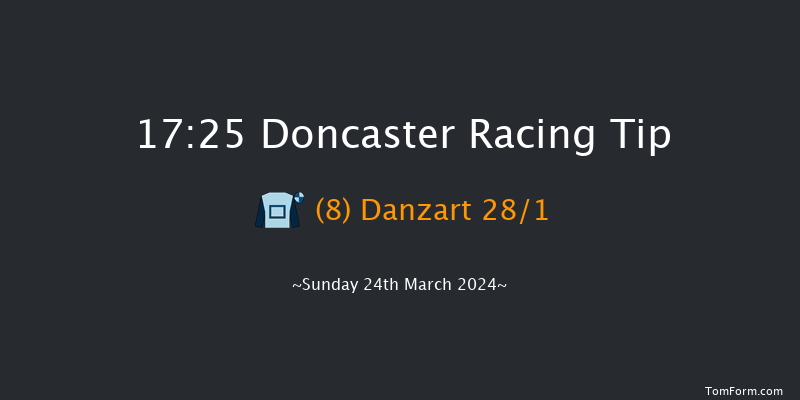 17:25 Doncaster Racing Tip

(8) Danzart 28/1

~Sunday 24th March 2024~

TomForm.com